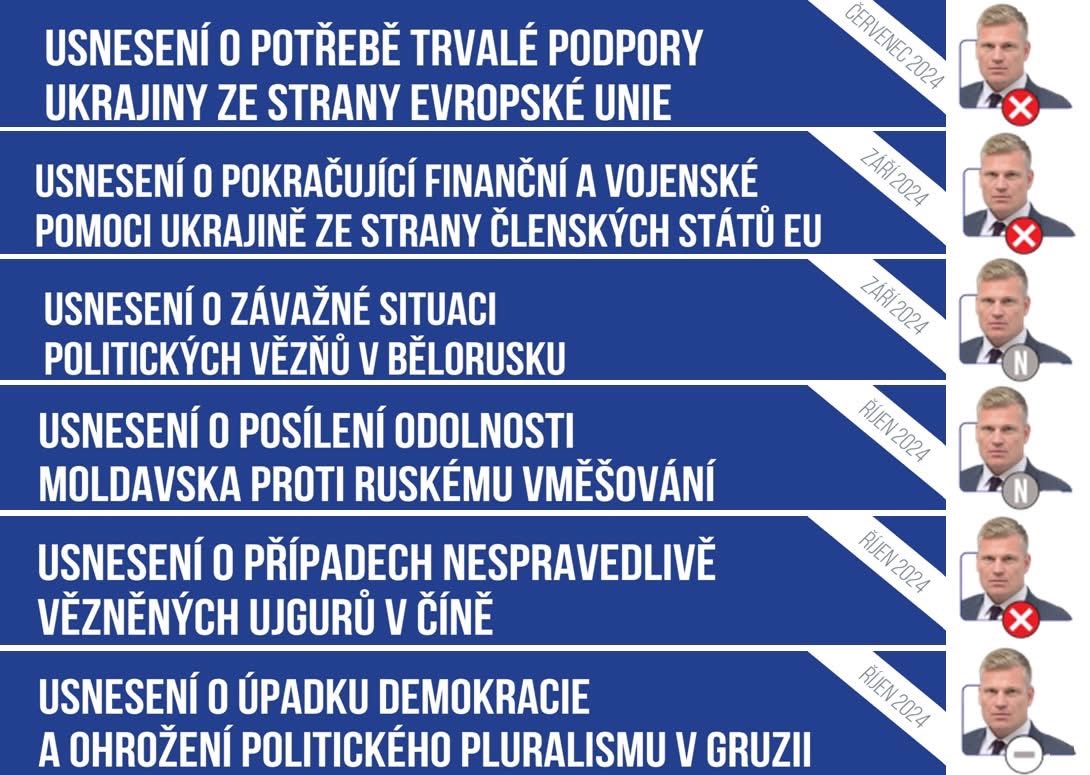 USNESENÍ O POTŘEBĚ TRVALÉ PODPORY UKRAJINY ZE STRANY EVROPSKÉ UNIE

ČERVENEC 2024

USNESENÍ O POKRAČUJÍCÍ FINANČNÍ A VOJENSKÉ POMOCI UKRAJINĚ ZE STRANY ČLENSKÝCH STÁTŮ EU

ZÁŘÍ 2024

USNESENÍ O ZÁVAŽNÉ SITUACI POLITICKÝCH VĚZŇŮ V BĚLORUSKU

ZÁŘÍ 2024

N

USNESENÍ O POSÍLENÍ ODOLNOSTI MOLDAVSKA PROTI RUSKÉMU VMĚŠOVÁNÍ

ŘÍJEN 2024

N

USNESENÍ O PŘÍPADECH NESPRAVEDLIVĚ VĚZNĚNÝCH UJGURŮ V ČÍNĚ

ŘÍJEN 2024

USNESENÍ O ÚPADKU DEMOKRACIE A OHROŽENÍ POLITICKÉHO PLURALISMU V GRUZII

ŘÍJEN 2024